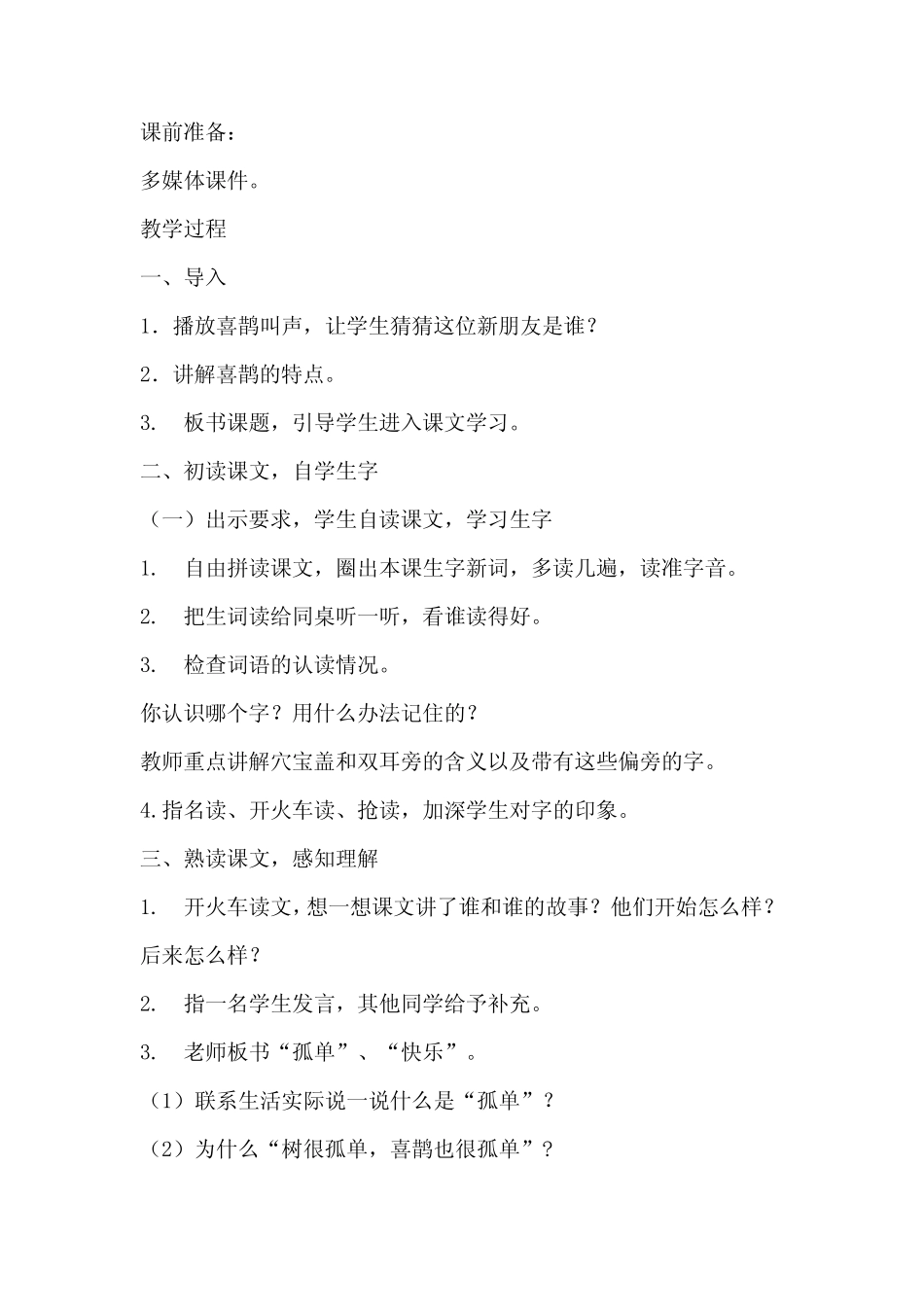 课前准备：

多媒体课件。

教学过程

一、导入

1．播放喜鹊叫声，让学生猜猜这位新朋友是谁？

2．讲解喜鹊的特点。

3. 板书课题，引导学生进入课文学习。

二、初读课文，自学生字

（一）出示要求，学生自读课文，学习生字

1. 自由拼读课文，圈出本课生字新词，多读几遍，读准字音。

2. 把生词读给同桌听一听，看谁读得好。

3. 检查词语的认读情况。

你认识哪个字？用什么办法记住的？

教师重点讲解穴宝盖和双耳旁的含义以及带有这些偏旁的字。

4.指名读、开火车读、抢读，加深学生对字的印象。

三、熟读课文，感知理解

1. 开火车读文，想一想课文讲了谁和谁的故事？他们开始怎么样？后来怎么样？

2. 指一名学生发言，其他同学给予补充。

3. 老师板书“孤单”、“快乐”。

（1）联系生活实际说一说什么是“孤单”？

（2）为什么“树很孤单，喜鹊也很孤单”？